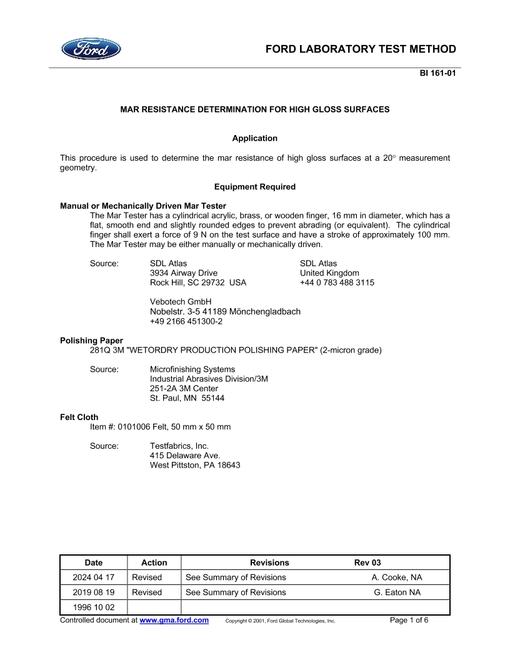 Ford

FORD LABORATORY TEST METHOD

BI 161-01

MAR RESISTANCE DETERMINATION FOR HIGH GLOSS SURFACES

Application

This procedure is used to determine the mar resistance of high gloss surfaces at a 20° measurement geometry.

Equipment Required

Manual or Mechanically Driven Mar Tester

The Mar Tester has a cylindrical acrylic, brass, or wooden finger, 16 mm in diameter, which has a flat, smooth end and slightly rounded edges to prevent abrading (or equivalent). The cylindrical finger shall exert a force of 9 N on the test surface and have a stroke of approximately 100 mm. The Mar Tester may be either manually or mechanically driven.

Source:
SDL Atlas
3934 Airway Drive
Rock Hill, SC 29732 USA

SDL Atlas
United Kingdom
+44 0 783 488 3115

Vebotech GmbH
Nobelstr. 3-5 41189 Mönchengladbach
+49 2166 451300-2

Polishing Paper

281Q 3M "WETORDRY PRODUCTION POLISHING PAPER" (2-micron grade)

Source:
Microfinishing Systems
Industrial Abrasives Division/3M
251-2A 3M Center
St. Paul, MN 55144

Felt Cloth

Item #: 0101006 Felt, 50 mm x 50 mm

Source:
Testfabrics, Inc.
415 Delaware Ave.
West Pittston, PA 18643

| Date | Action | Revisions Rev 03 |
|---|---|---|
| 2024 04 17 | Revised | See Summary of Revisions A. Cooke, NA |
| 2019 08 19 | Revised | See Summary of Revisions G. Eaton NA |
| 1996 10 02 | | |

Controlled document at www.gma.ford.com Copyright © 2001, Ford Global Technologies, Inc. Page 1 of 6